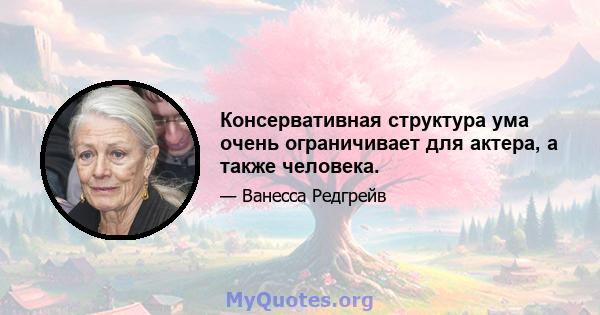 Консервативная структура ума очень ограничивает для актера, а также человека.

— Ванесса Редгрейв

MyQuotes.org